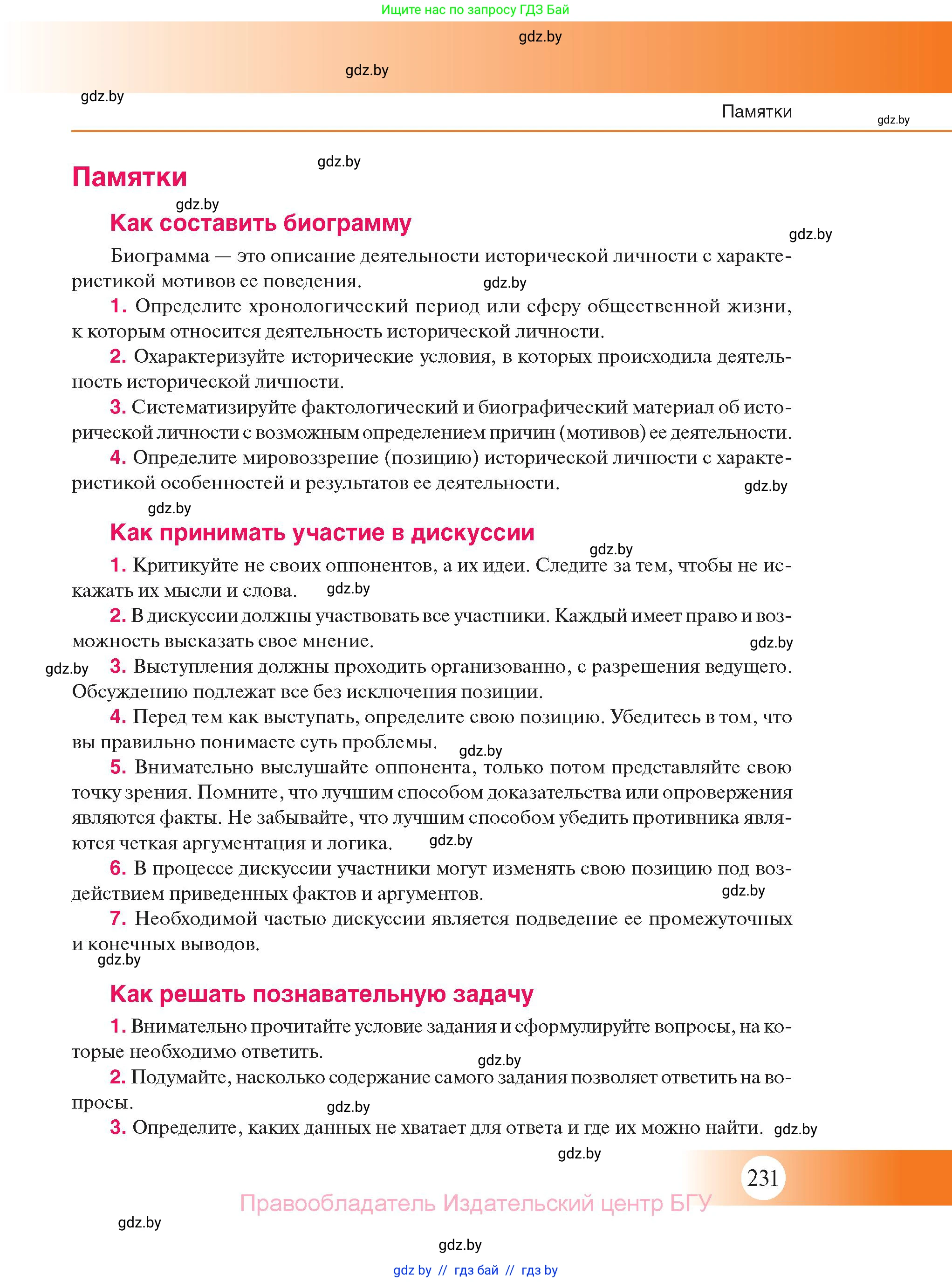 Ищите нас по запросу ГДЗ Бай

gdz.by

gdz.by

gdz.by

Памятки

gdz.by

gdz.by

Памятки

gdz.by

Как составить биограмму

gdz.by

Биограмма — это описание деятельности исторической личности с характеристикой мотивов ее поведения.

gdz.by

1. Определите хронологический период или сферу общественной жизни, к которым относится деятельность исторической личности.

2. Охарактеризуйте исторические условия, в которых происходила деятельность исторической личности.

3. Систематизируйте фактологический и биографический материал об исторической личности с возможным определением причин (мотивов) ее деятельности.

4. Определите мировоззрение (позицию) исторической личности с характеристикой особенностей и результатов ее деятельности.

gdz.by

gdz.by

Как принимать участие в дискуссии

gdz.by

1. Критикуйте не своих оппонентов, а их идеи. Следите за тем, чтобы не искажать их мысли и слова.

gdz.by

2. В дискуссии должны участвовать все участники. Каждый имеет право и возможность высказать свое мнение.

gdz.by

gdz.by

3. Выступления должны проходить организованно, с разрешения ведущего. Обсуждению подлежат все без исключения позиции.

4. Перед тем как выступать, определите свою позицию. Убедитесь в том, что вы правильно понимаете суть проблемы.

gdz.by

5. Внимательно выслушайте оппонента, только потом представляйте свою точку зрения. Помните, что лучшим способом доказательства или опровержения являются факты. Не забывайте, что лучшим способом убедить противника являются четкая аргументация и логика.

gdz.by

6. В процессе дискуссии участники могут изменять свою позицию под воздействием приведенных фактов и аргументов.

gdz.by

7. Необходимой частью дискуссии является подведение ее промежуточных и конечных выводов.

gdz.by

Как решать познавательную задачу

1. Внимательно прочитайте условие задания и сформулируйте вопросы, на которые необходимо ответить.

gdz.by

2. Подумайте, насколько содержание самого задания позволяет ответить на вопросы.

gdz.by

3. Определите, каких данных не хватает для ответа и где их можно найти.

gdz.by

gdz.by

231

Правообладатель Издательский центр БГУ

gdz.by

gdz.by

gdz by // гдз бай // гдз by